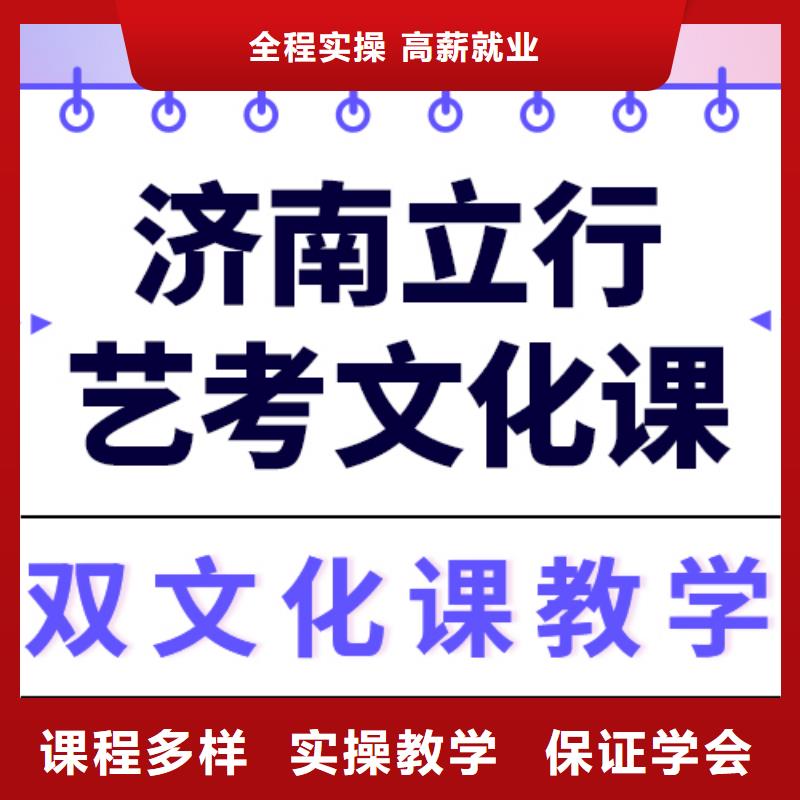 全程实操 高薪就业

济南立行
艺考文化课

双文化课教学

课程多样 实操教学 保证学会